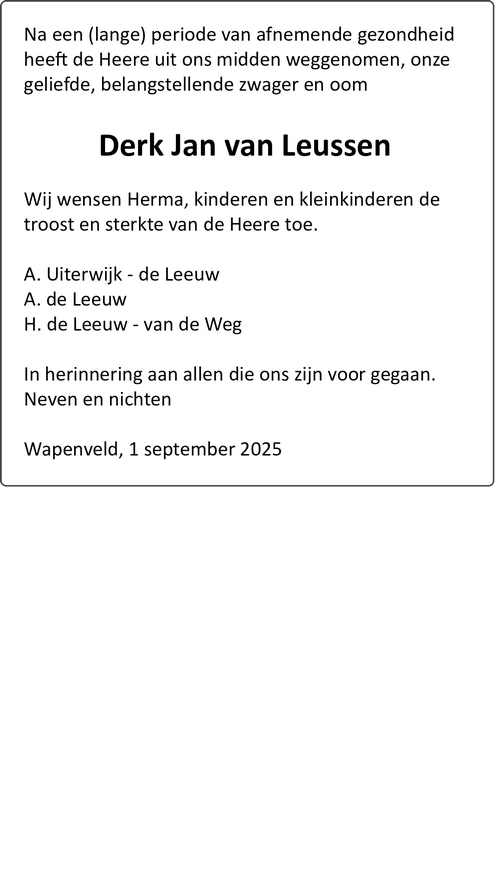 Na een (lange) periode van afnemende gezondheid heeft de Heere uit ons midden weggenomen, onze geliefde, belangstellende zwager en oom

Derk Jan van Leussen

Wij wensen Herma, kinderen en kleinkinderen de troost en sterkte van de Heere toe.

A. Uiterwijk - de Leeuw
A. de Leeuw
H. de Leeuw - van de Weg

In herinnering aan allen die ons zijn voor gegaan.
Neven en nichten

Wapenveld, 1 september 2025